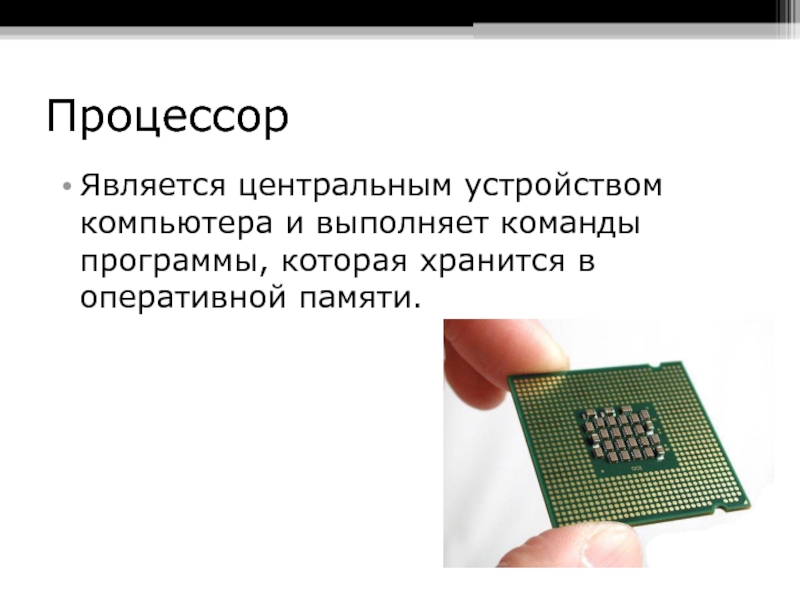 Процессор

• Является центральным устройством компьютера и выполняет команды программы, которая хранится в оперативной памяти.